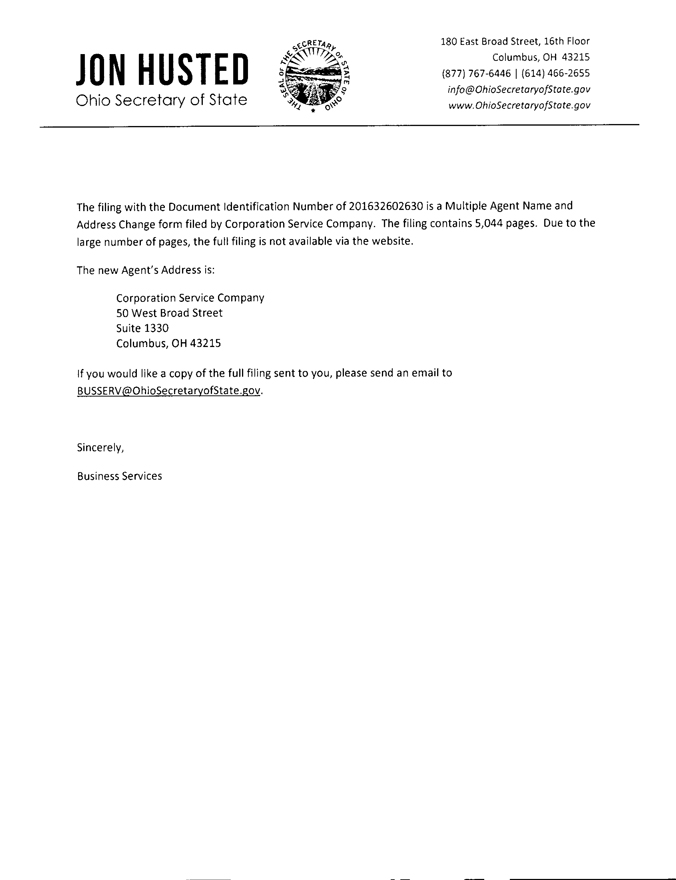 JON HUSTED
Ohio Secretary of State

THE SEAL OF THE SECRETARY OF STATE OF OHIO

180 East Broad Street, 16th Floor
Columbus, OH 43215
(877) 767-6446 | (614) 466-2655
info@OhioSecretaryofState.gov
www.OhioSecretaryofState.gov

The filing with the Document Identification Number of 201632602630 is a Multiple Agent Name and Address Change form filed by Corporation Service Company. The filing contains 5,044 pages. Due to the large number of pages, the full filing is not available via the website.

The new Agent's Address is:

Corporation Service Company
50 West Broad Street
Suite 1330
Columbus, OH 43215

If you would like a copy of the full filing sent to you, please send an email to BUSSERV@OhioSecretaryofState.gov.

Sincerely,

Business Services